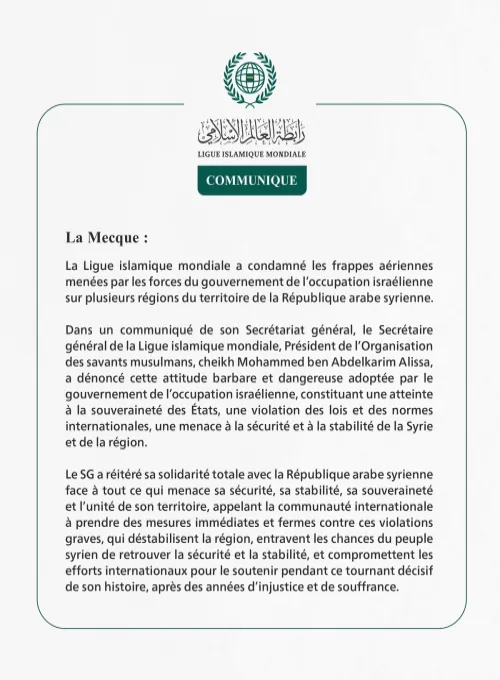 رابطة العالم الإسلامي
LIGUE ISLAMIQUE MONDIALE

COMMUNIQUE

La Mecque :

La Ligue islamique mondiale a condamné les frappes aériennes menées par les forces du gouvernement de l'occupation israélienne sur plusieurs régions du territoire de la République arabe syrienne.

Dans un communiqué de son Secrétariat général, le Secrétaire général de la Ligue islamique mondiale, Président de l'Organisation des savants musulmans, cheikh Mohammed ben Abdelkarim Alissa, a dénoncé cette attitude barbare et dangereuse adoptée par le gouvernement de l'occupation israélienne, constituant une atteinte à la souveraineté des États, une violation des lois et des normes internationales, une menace à la sécurité et à la stabilité de la Syrie et de la région.

Le SG a réitéré sa solidarité totale avec la République arabe syrienne face à tout ce qui menace sa sécurité, sa stabilité, sa souveraineté et l'unité de son territoire, appelant la communauté internationale à prendre des mesures immédiates et fermes contre ces violations graves, qui déstabilisent la région, entravent les chances du peuple syrien de retrouver la sécurité et la stabilité, et compromettent les efforts internationaux pour le soutenir pendant ce tournant décisif de son histoire, après des années d'injustice et de souffrance.